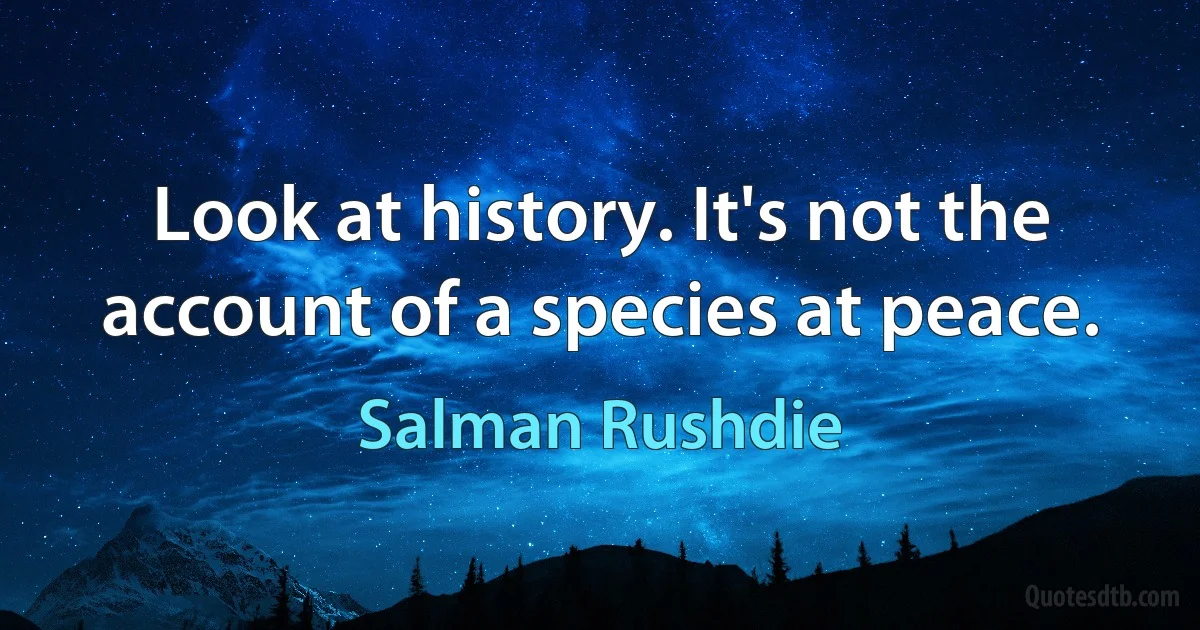 Look at history. It's not the account of a species at peace.

Salman Rushdie

Quotesdtb.com